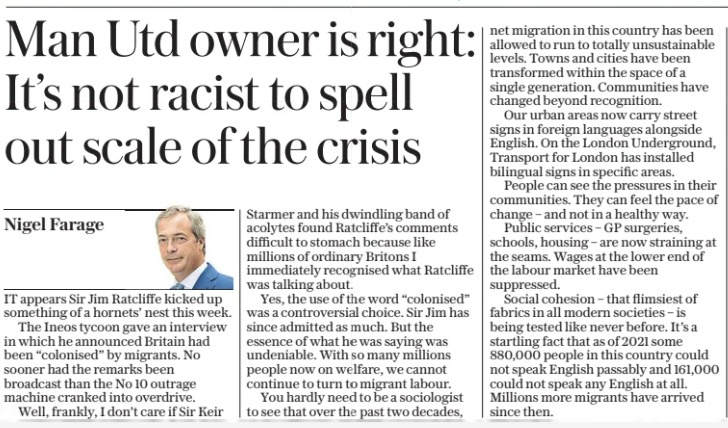 Man Utd owner is right: It's not racist to spell out scale of the crisis

Nigel Farage

IT appears Sir Jim Ratcliffe kicked up something of a hornets' nest this week.

The Ineos tycoon gave an interview in which he announced Britain had been "colonised" by migrants. No sooner had the remarks been broadcast than the No 10 outrage machine cranked into overdrive.

Well, frankly, I don't care if Sir Keir Starmer and his dwindling band of acolytes found Ratcliffe's comments difficult to stomach because like millions of ordinary Britons I immediately recognised what Ratcliffe was talking about.

Yes, the use of the word "colonised" was a controversial choice. Sir Jim has since admitted as much. But the essence of what he was saying was undeniable. With so many millions people now on welfare, we cannot continue to turn to migrant labour.

You hardly need to be a sociologist to see that over the past two decades, net migration in this country has been allowed to run to totally unsustainable levels. Towns and cities have been transformed within the space of a single generation. Communities have changed beyond recognition.

Our urban areas now carry street signs in foreign languages alongside English. On the London Underground, Transport for London has installed bilingual signs in specific areas.

People can see the pressures in their communities. They can feel the pace of change – and not in a healthy way.

Public services – GP surgeries, schools, housing – are now straining at the seams. Wages at the lower end of the labour market have been suppressed.

Social cohesion – that flimsiest of fabrics in all modern societies – is being tested like never before. It's a startling fact that as of 2021 some 880,000 people in this country could not speak English passably and 161,000 could not speak any English at all. Millions more migrants have arrived since then.